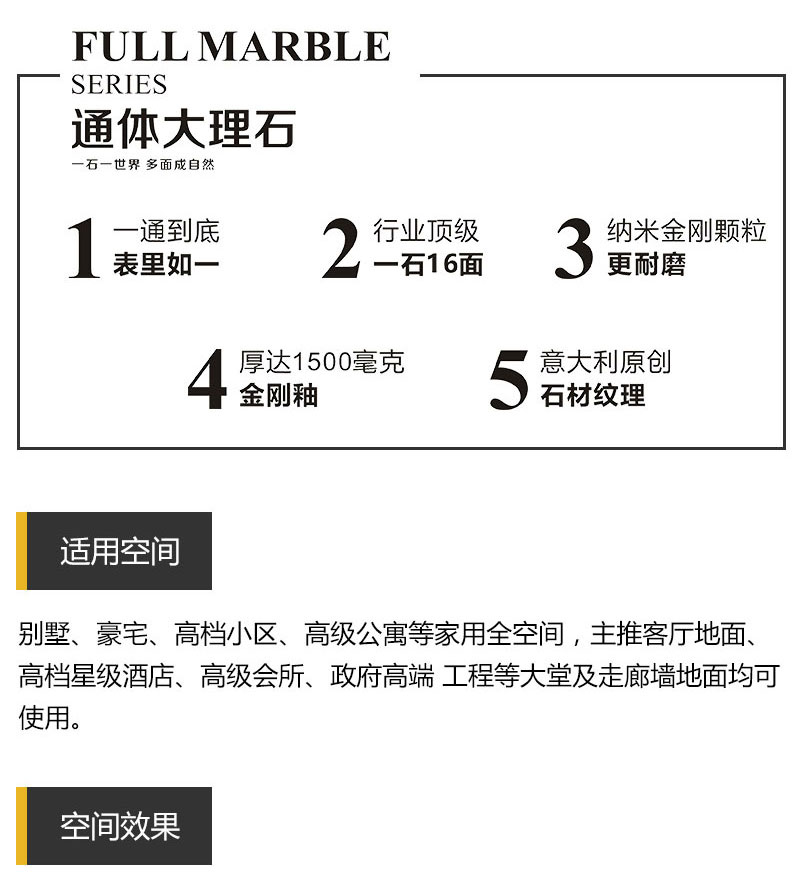 FULL MARBLE
SERIES
通体大理石
一石一世界 多面成自然

1
一通到底
表里如一

2
行业顶级
一石16面

3
纳米金刚颗粒
更耐磨

4
厚达1500毫克
金刚釉

5
意大利原创
石材纹理

适用空间

别墅、豪宅、高档小区、高级公寓等家用全空间，主推客厅地面、高档星级酒店、高级会所、政府高端 工程等大堂及走廊墙地面均可使用。

空间效果